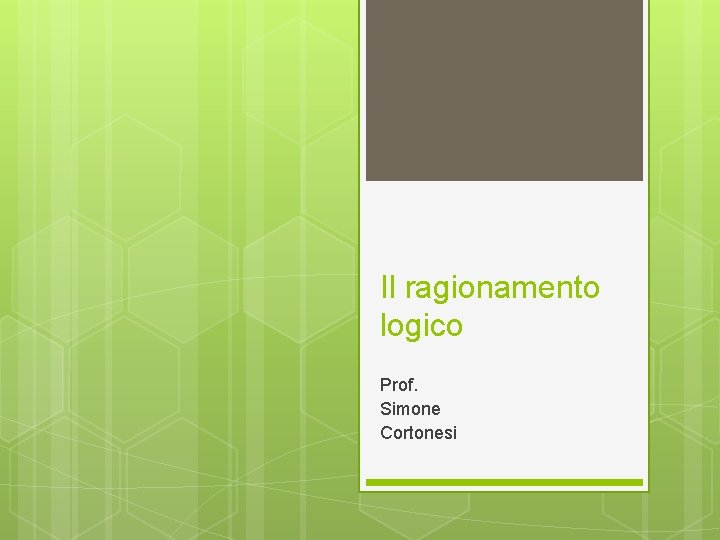 Il ragionamento logico

Prof.
Simone
Cortonesi